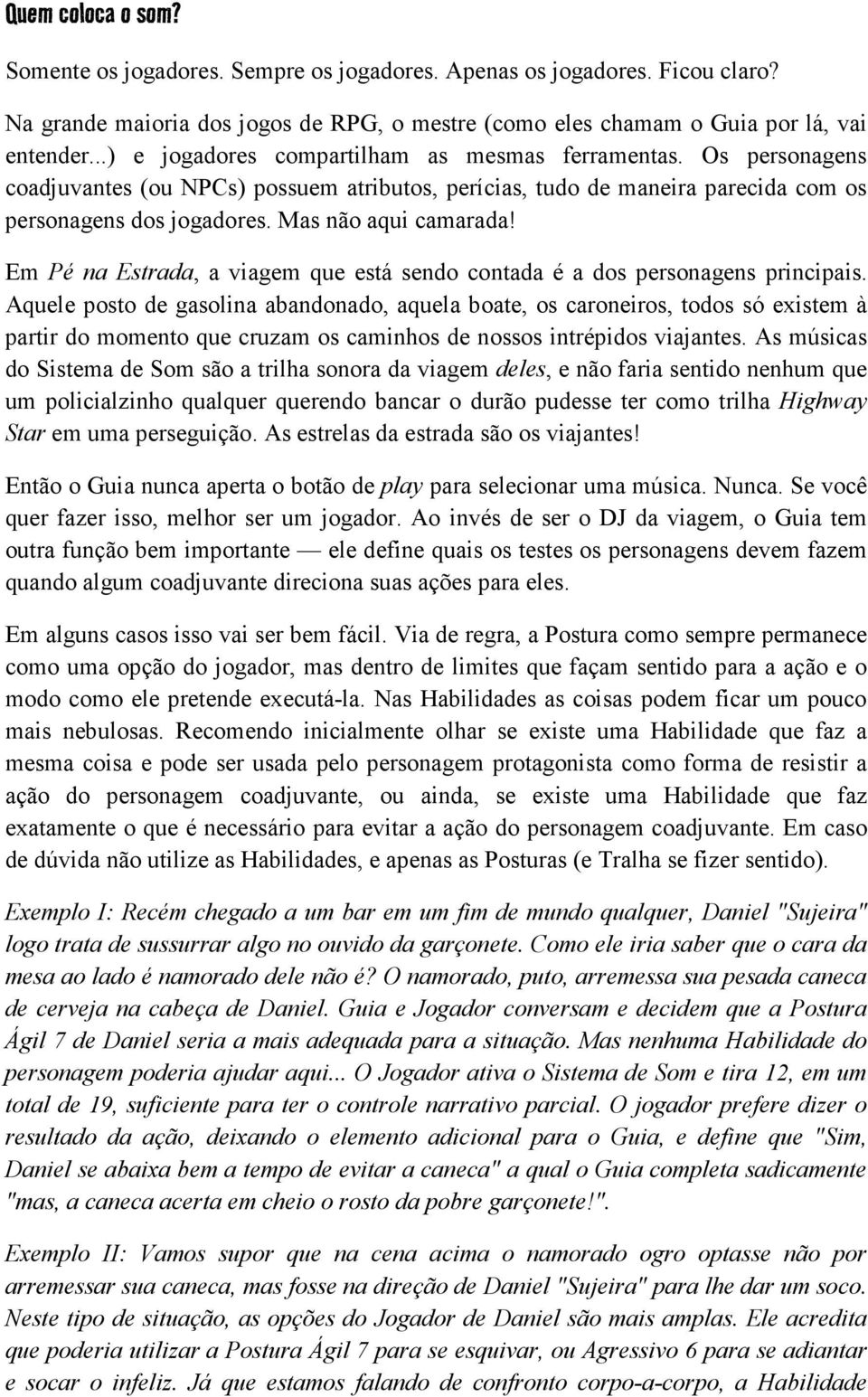 Quem coloca o som?

Somente os jogadores. Sempre os jogadores. Apenas os jogadores. Ficou claro?

Na grande maioria dos jogos de RPG, o mestre (como eles chamam o Guia por lá, vai entender...) e jogadores compartilham as mesmas ferramentas. Os personagens coadjuvantes (ou NPCs) possuem atributos, perícias, tudo de maneira parecida com os personagens dos jogadores. Mas não aqui camarada!

Em Pé na Estrada, a viagem que está sendo contada é a dos personagens principais. Aquele posto de gasolina abandonado, aquela boate, os caroneiros, todos só existem à partir do momento que cruzam os caminhos de nossos intrépidos viajantes. As músicas do Sistema de Som são a trilha sonora da viagem deles, e não faria sentido nenhum que um policialzinho qualquer querendo bancar o durão pudesse ter como trilha Highway Star em uma perseguição. As estrelas da estrada são os viajantes!

Então o Guia nunca aperta o botão de play para selecionar uma música. Nunca. Se você quer fazer isso, melhor ser um jogador. Ao invés de ser o DJ da viagem, o Guia tem outra função bem importante — ele define quais os testes os personagens devem fazem quando algum coadjuvante direciona suas ações para eles.

Em alguns casos isso vai ser bem fácil. Via de regra, a Postura como sempre permanece como uma opção do jogador, mas dentro de limites que façam sentido para a ação e o modo como ele pretende executá-la. Nas Habilidades as coisas podem ficar um pouco mais nebulosas. Recomendo inicialmente olhar se existe uma Habilidade que faz a mesma coisa e pode ser usada pelo personagem protagonista como forma de resistir a ação do personagem coadjuvante, ou ainda, se existe uma Habilidade que faz exatamente o que é necessário para evitar a ação do personagem coadjuvante. Em caso de dúvida não utilize as Habilidades, e apenas as Posturas (e Tralha se fizer sentido).

Exemplo I: Recém chegado a um bar em um fim de mundo qualquer, Daniel "Sujeira" logo trata de sussurrar algo no ouvido da garçonete. Como ele iria saber que o cara da mesa ao lado é namorado dele não é? O namorado, puto, arremessa sua pesada caneca de cerveja na cabeça de Daniel. Guia e Jogador conversam e decidem que a Postura Ágil 7 de Daniel seria a mais adequada para a situação. Mas nenhuma Habilidade do personagem poderia ajudar aqui... O Jogador ativa o Sistema de Som e tira 12, em um total de 19, suficiente para ter o controle narrativo parcial. O jogador prefere dizer o resultado da ação, deixando o elemento adicional para o Guia, e define que "Sim, Daniel se abaixa bem a tempo de evitar a caneca" a qual o Guia completa sadicamente "mas, a caneca acerta em cheio o rosto da pobre garçonete!".

Exemplo II: Vamos supor que na cena acima o namorado ogro optasse não por arremessar sua caneca, mas fosse na direção de Daniel "Sujeira" para lhe dar um soco. Neste tipo de situação, as opções do Jogador de Daniel são mais amplas. Ele acredita que poderia utilizar a Postura Ágil 7 para se esquivar, ou Agressivo 6 para se adiantar e socar o infeliz. Já que estamos falando de confronto corpo-a-corpo, a Habilidade